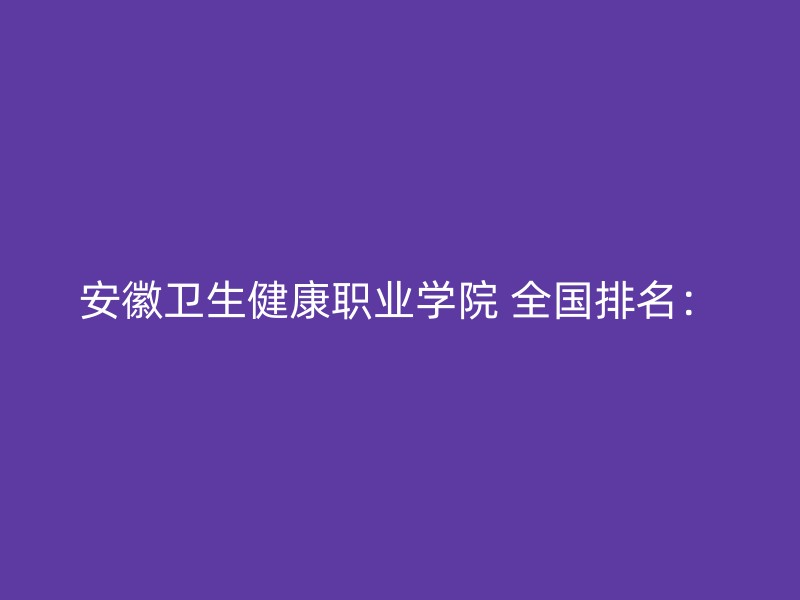 安徽卫生健康职业学院 全国排名：